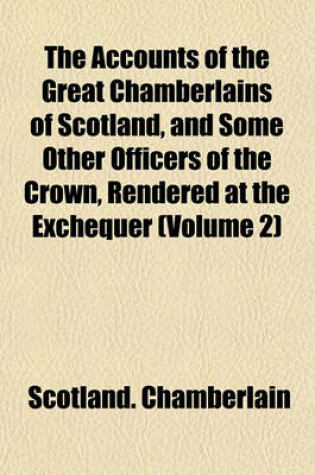 The Accounts of the Great Chamberlains of Scotland, and Some Other Officers of the Crown, Rendered at the Exchequer (Volume 2)

Scotland. Chamberlain